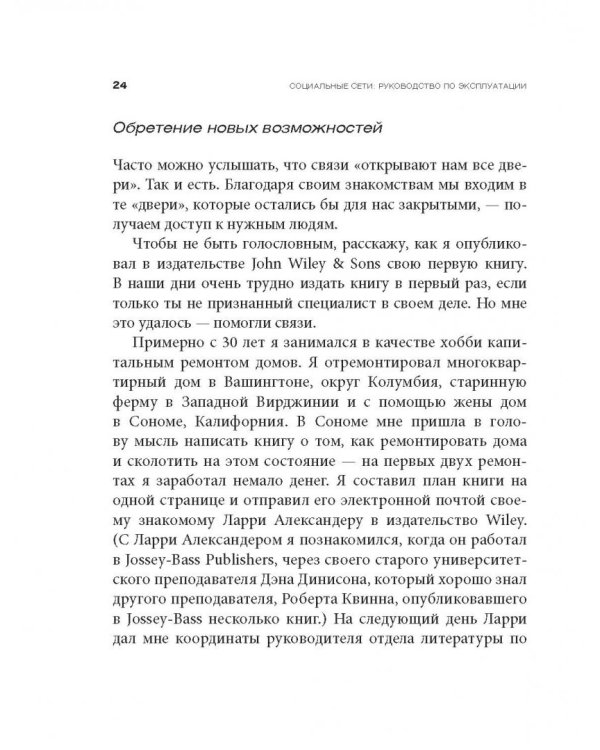 24 СОЦИАЛЬНЫЕ СЕТИ: РУКОВОДСТВО ПО ЭКСПЛУАТАЦИИ

Обретение новых возможностей

Часто можно услышать, что связи «открывают нам все двери». Так и есть. Благодаря своим знакомствам мы входим в те «двери», которые остались бы для нас закрытыми, — получаем доступ к нужным людям.

Чтобы не быть голословным, расскажу, как я опубликовал в издательстве John Wiley & Sons свою первую книгу. В наши дни очень трудно издать книгу в первый раз, если только ты не признанный специалист в своем деле. Но мне это удалось — помогли связи.

Примерно с 30 лет я занимался в качестве хобби капитальным ремонтом домов. Я отремонтировал многоквартирный дом в Вашингтоне, округ Колумбия, старинную ферму в Западной Вирджинии и с помощью жены дом в Сономе, Калифорния. В Сономе мне пришла в голову мысль написать книгу о том, как ремонтировать дома и сколотить на этом состояние — на первых двух ремонтах я заработал немало денег. Я составил план книги на одной странице и отправил его электронной почтой своему знакомому Ларри Александеру в издательство Wiley. (С Ларри Александером я познакомился, когда он работал в Jossey-Bass Publishers, через своего старого университетского преподавателя Дэна Динисона, который хорошо знал другого преподавателя, Роберта Квинна, опубликовавшего в Jossey-Bass несколько книг.) На следующий день Ларри дал мне координаты руководителя отдела литературы по